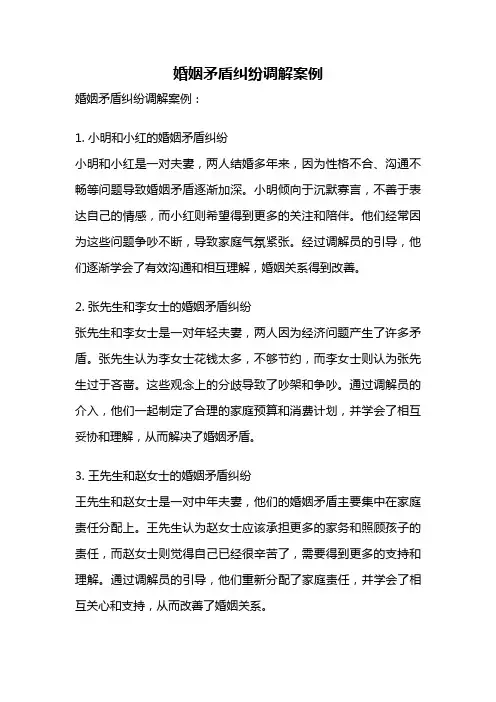 婚姻矛盾纠纷调解案例

婚姻矛盾纠纷调解案例：

1. 小明和小红的婚姻矛盾纠纷

小明和小红是一对夫妻，两人结婚多年来，因为性格不合、沟通不畅等问题导致婚姻矛盾逐渐加深。小明倾向于沉默寡言，不善于表达自己的情感，而小红则希望得到更多的关注和陪伴。他们经常因为这些问题争吵不断，导致家庭气氛紧张。经过调解员的引导，他们逐渐学会了有效沟通和相互理解，婚姻关系得到改善。

2. 张先生和李女士的婚姻矛盾纠纷

张先生和李女士是一对年轻夫妻，两人因为经济问题产生了许多矛盾。张先生认为李女士花钱太多，不够节约，而李女士则认为张先生过于吝啬。这些观念上的分歧导致了吵架和争吵。通过调解员的介入，他们一起制定了合理的家庭预算和消费计划，并学会了相互妥协和理解，从而解决了婚姻矛盾。

3. 王先生和赵女士的婚姻矛盾纠纷

王先生和赵女士是一对中年夫妻，他们的婚姻矛盾主要集中在家庭责任分配上。王先生认为赵女士应该承担更多的家务和照顾孩子的责任，而赵女士则觉得自己已经很辛苦了，需要得到更多的支持和理解。通过调解员的引导，他们重新分配了家庭责任，并学会了相互关心和支持，从而改善了婚姻关系。